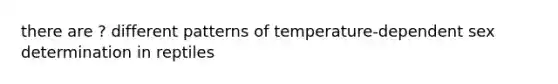 there are ? different patterns of temperature-dependent sex determination in reptiles